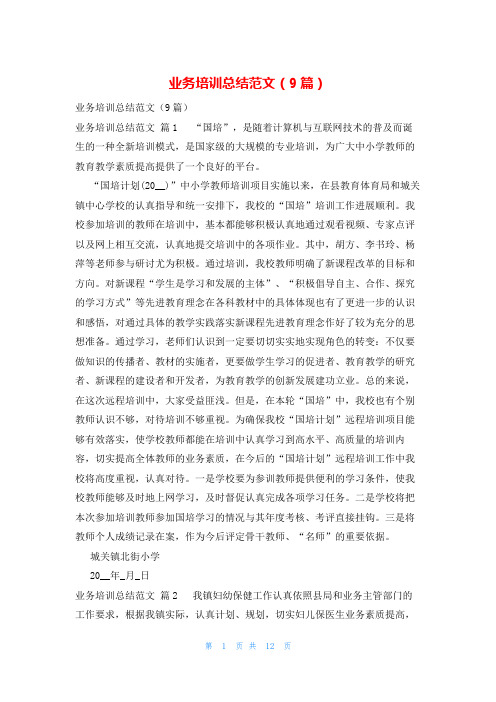 业务培训总结范文（9篇）

业务培训总结范文（9篇）

业务培训总结范文 篇1 “国培”，是随着计算机与互联网技术的普及而诞生的一种全新培训模式，是国家级的大规模的专业培训，为广大中小学教师的教育教学素质提高提供了一个良好的平台。

“国培计划(20__)”中小学教师培训项目实施以来，在县教育体育局和城关镇中心学校的认真指导和统一安排下，我校的“国培”培训工作进展顺利。我校参加培训的教师在培训中，基本都能够积极认真地通过观看视频、专家点评以及网上相互交流，认真地提交培训中的各项作业。其中，胡方、李书玲、杨萍等老师参与研讨尤为积极。通过培训，我校教师明确了新课程改革的目标和方向。对新课程“学生是学习和发展的主体”、“积极倡导自主、合作、探究的学习方式”等先进教育理念在各科教材中的具体体现也有了更进一步的认识和感悟，对通过具体的教学实践落实新课程先进教育理念作好了较为充分的思想准备。通过学习，老师们认识到一定要切切实实地实现角色的转变：不仅要做知识的传播者、教材的实施者，更要做学生学习的促进者、教育教学的研究者、新课程的建设者和开发者，为教育教学的创新发展建功立业。总的来说，在这次远程培训中，大家受益匪浅。但是，在本轮“国培”中，我校也有个别教师认识不够，对待培训不够重视。为确保我校“国培计划”远程培训项目能够有效落实，使学校教师都能在培训中认真学习到高水平、高质量的培训内容，切实提高全体教师的业务素质，在今后的“国培计划”远程培训工作中我校将高度重视，认真对待。一是学校要为参训教师提供便利的学习条件，使我校教师能够及时地上网学习，及时督促认真完成各项学习任务。二是学校将把本次参加培训教师参加国培学习的情况与其年度考核、考评直接挂钩。三是将教师个人成绩记录在案，作为今后评定骨干教师、“名师”的重要依据。

城关镇北街小学

20__年_月_日

业务培训总结范文 篇2 我镇妇幼保健工作认真依照县局和业务主管部门的工作要求，根据我镇实际，认真计划、规划，切实妇儿保医生业务素质提高，

第 1 页 共 12 页